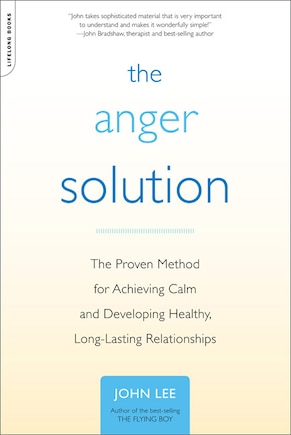 LIFELONG BOOKS

"John takes sophisticated material that is very important to understand and makes it wonderfully simple!"
—John Bradshaw, therapist and best-selling author

the anger solution

The Proven Method for Achieving Calm and Developing Healthy, Long-Lasting Relationships

JOHN LEE

Author of the best-selling THE FLYING BOY